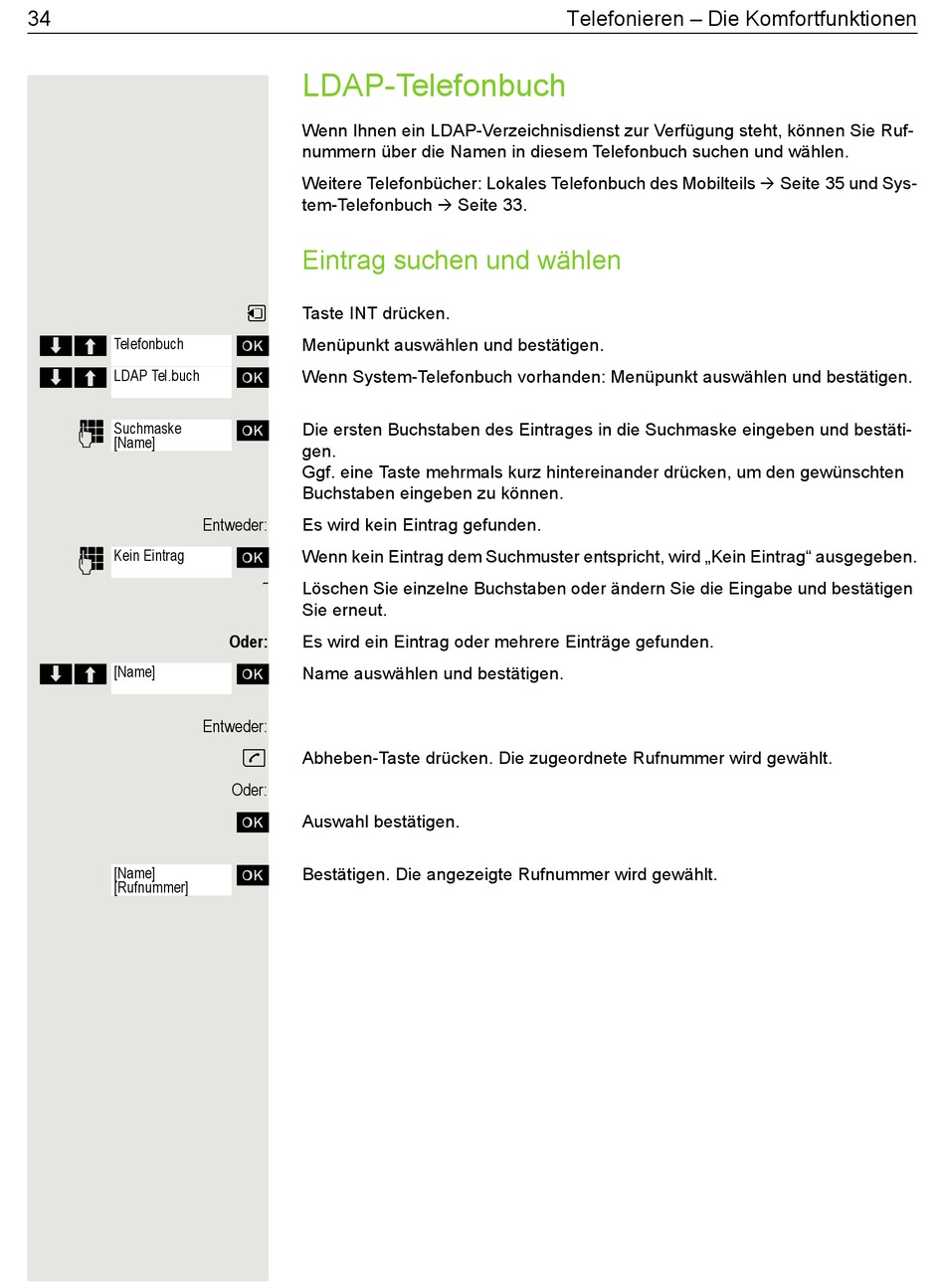 34 Telefonieren – Die Komfortfunktionen

LDAP-Telefonbuch

Wenn Ihnen ein LDAP-Verzeichnisdienst zur Verfügung steht, können Sie Rufnummern über die Namen in diesem Telefonbuch suchen und wählen.

Weitere Telefonbücher: Lokales Telefonbuch des Mobilteils → Seite 35 und System-Telefonbuch → Seite 33.

Eintrag suchen und wählen

Taste INT drücken.

Telefonbuch OK Menüpunkt auswählen und bestätigen.

LDAP Tel.buch OK Wenn System-Telefonbuch vorhanden: Menüpunkt auswählen und bestätigen.

Suchmaske [Name] OK Die ersten Buchstaben des Eintrages in die Suchmaske eingeben und bestätigen.
Ggf. eine Taste mehrmals kurz hintereinander drücken, um den gewünschten Buchstaben eingeben zu können.

Entweder: Es wird kein Eintrag gefunden.

Kein Eintrag OK Wenn kein Eintrag dem Suchmuster entspricht, wird „Kein Eintrag“ ausgegeben.

Löschen Sie einzelne Buchstaben oder ändern Sie die Eingabe und bestätigen Sie erneut.

Oder: Es wird ein Eintrag oder mehrere Einträge gefunden.

[Name] OK Name auswählen und bestätigen.

Entweder:

Abheben-Taste drücken. Die zugeordnete Rufnummer wird gewählt.

Oder:

OK Auswahl bestätigen.

[Name] [Rufnummer] OK Bestätigen. Die angezeigte Rufnummer wird gewählt.